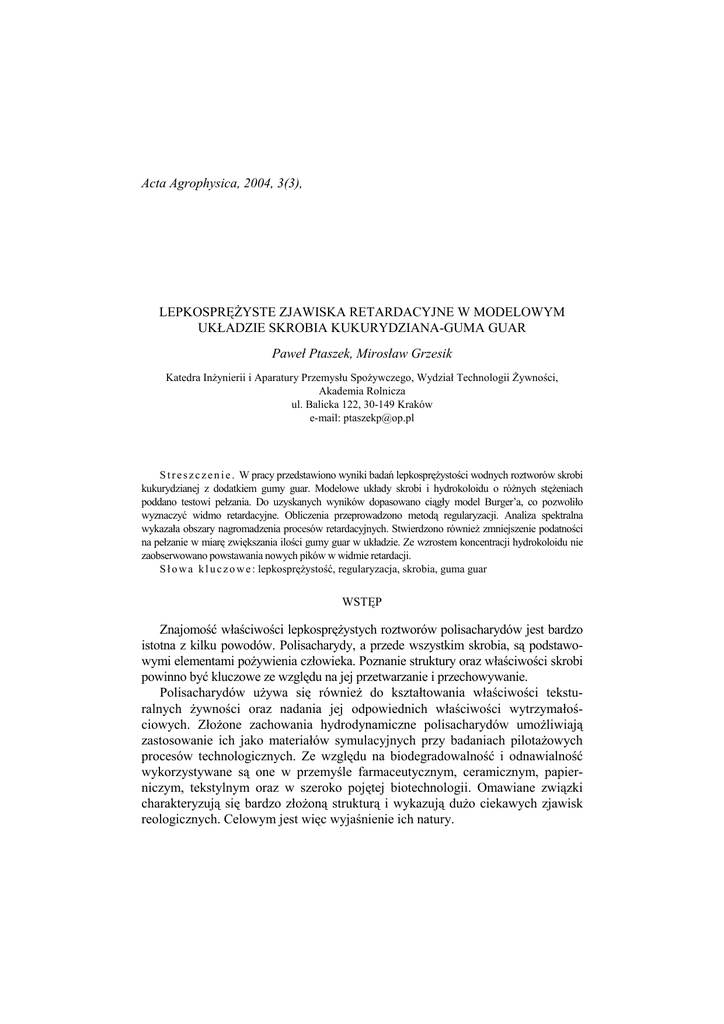 Acta Agrophysica, 2004, 3(3),

LEPKOSPRĘŻYSTE ZJAWISKA RETARDACYJNE W MODELOWYM UKŁADZIE SKROBIA KUKURYDZIANA-GUMA GUAR

Paweł Ptaszek, Mirosław Grzesik

Katedra Inżynierii i Aparatury Przemysłu Spożywczego, Wydział Technologii Żywności, Akademia Rolnicza
ul. Balicka 122, 30-149 Kraków
e-mail: ptaszekp@op.pl

Streszczenie. W pracy przedstawiono wyniki badań lepkosprężystości wodnych roztworów skrobi kukurydzianej z dodatkiem gumy guar. Modelowe układy skrobi i hydrokoloidu o różnych stężeniach poddano testowi pełzania. Do uzyskanych wyników dopasowano ciągły model Burger'a, co pozwoliło wyznaczyć widmo retardacyjne. Obliczenia przeprowadzono metodą regularyzacji. Analiza spektralna wykazała obszary nagromadzenia procesów retardacyjnych. Stwierdzono również zmniejszenie podatności na pełzanie w miarę zwiększania ilości gumy guar w układzie. Ze wzrostem koncentracji hydrokoloidu nie zaobserwowano powstawania nowych pików w widmie retardacji.
Słowa kluczowe: lepkosprężystość, regularyzacja, skrobia, guma guar

WSTĘP

Znajomość właściwości lepkosprężystych roztworów polisacharydów jest bardzo istotna z kilku powodów. Polisacharydy, a przede wszystkim skrobia, są podstawowymi elementami pożywienia człowieka. Poznanie struktury oraz właściwości skrobi powinno być kluczowe ze względu na jej przetwarzanie i przechowywanie.

Polisacharydów używa się również do kształtowania właściwości teksturalnych żywności oraz nadania jej odpowiednich właściwości wytrzymałościowych. Złożone zachowania hydrodynamiczne polisacharydów umożliwiają zastosowanie ich jako materiałów symulacyjnych przy badaniach pilotażowych procesów technologicznych. Ze względu na biodegradowalność i odnawialność wykorzystywane są one w przemyśle farmaceutycznym, ceramicznym, papierniczym, tekstylnym oraz w szeroko pojętej biotechnologii. Omawiane związki charakteryzują się bardzo złożoną strukturą i wykazują dużo ciekawych zjawisk reologicznych. Celowym jest więc wyjaśnienie ich natury.